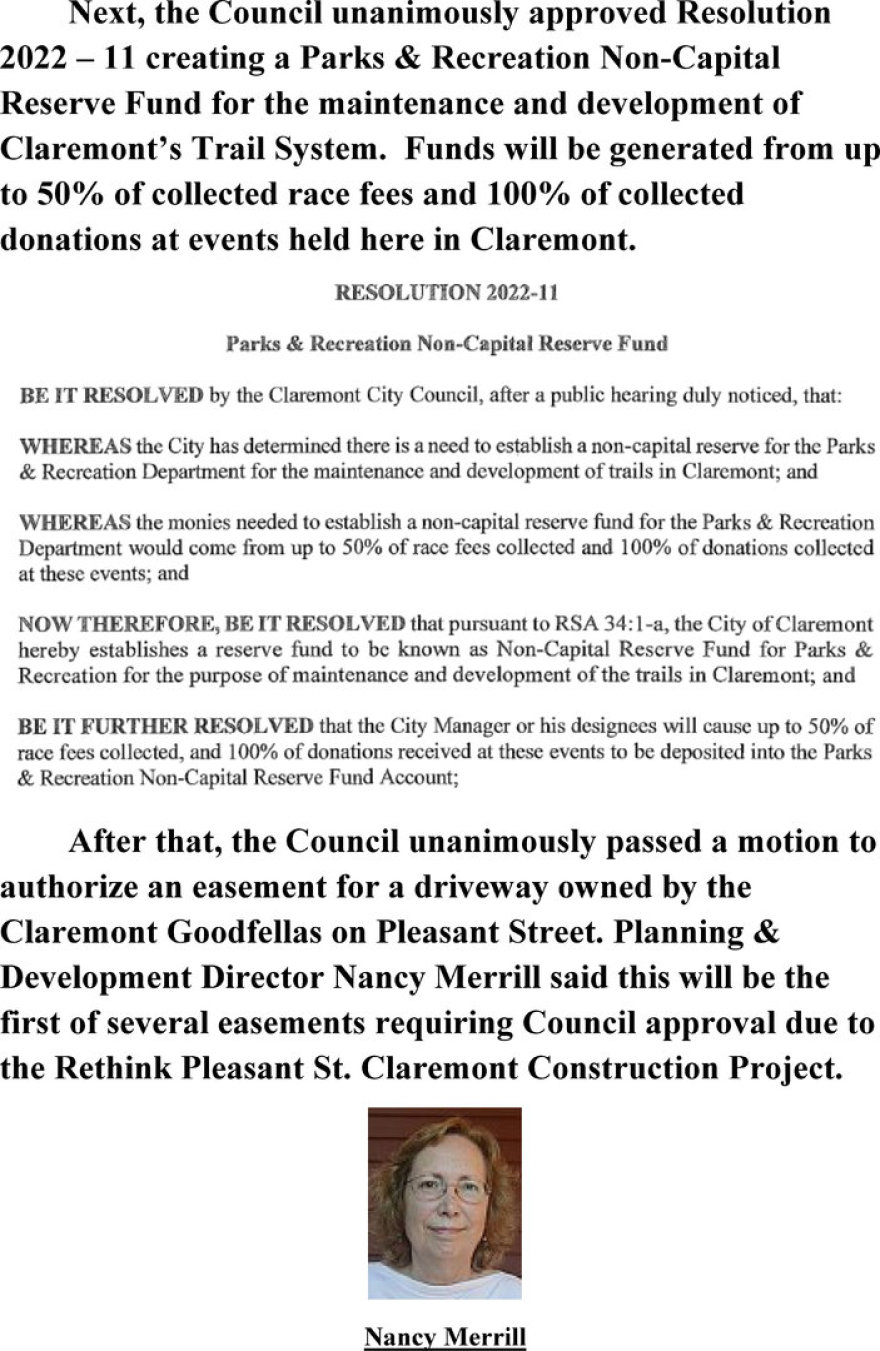 Next, the Council unanimously approved Resolution 2022 – 11 creating a Parks & Recreation Non-Capital Reserve Fund for the maintenance and development of Claremont's Trail System. Funds will be generated from up to 50% of collected race fees and 100% of collected donations at events held here in Claremont.

RESOLUTION 2022-11

Parks & Recreation Non-Capital Reserve Fund

BE IT RESOLVED by the Claremont City Council, after a public hearing duly noticed, that:

WHEREAS the City has determined there is a need to establish a non-capital reserve for the Parks & Recreation Department for the maintenance and development of trails in Claremont; and

WHEREAS the monies needed to establish a non-capital reserve fund for the Parks & Recreation Department would come from up to 50% of race fees collected and 100% of donations collected at these events; and

NOW THEREFORE, BE IT RESOLVED that pursuant to RSA 34:1-a, the City of Claremont hereby establishes a reserve fund to be known as Non-Capital Reserve Fund for Parks & Recreation for the purpose of maintenance and development of the trails in Claremont; and

BE IT FURTHER RESOLVED that the City Manager or his designees will cause up to 50% of race fees collected, and 100% of donations received at these events to be deposited into the Parks & Recreation Non-Capital Reserve Fund Account;

After that, the Council unanimously passed a motion to authorize an easement for a driveway owned by the Claremont Goodfellas on Pleasant Street. Planning & Development Director Nancy Merrill said this will be the first of several easements requiring Council approval due to the Rethink Pleasant St. Claremont Construction Project.

Nancy Merrill